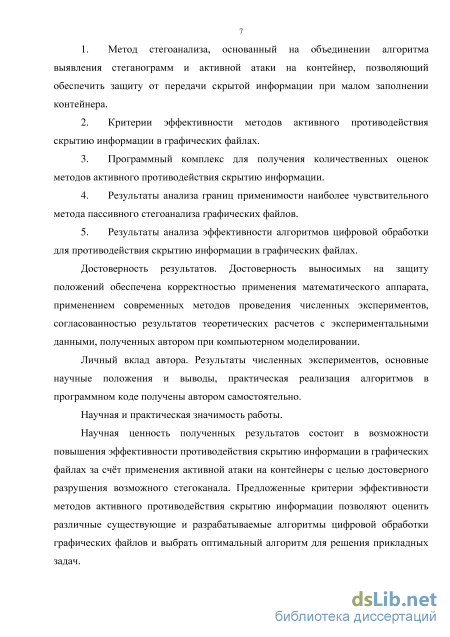 7

1. Метод стегоанализа, основанный на объединении алгоритма выявления стеганограмм и активной атаки на контейнер, позволяющий обеспечить защиту от передачи скрытой информации при малом заполнении контейнера.

2. Критерии эффективности методов активного противодействия скрытию информации в графических файлах.

3. Программный комплекс для получения количественных оценок методов активного противодействия скрытию информации.

4. Результаты анализа границ применимости наиболее чувствительного метода пассивного стегоанализа графических файлов.

5. Результаты анализа эффективности алгоритмов цифровой обработки для противодействия скрытию информации в графических файлах.

Достоверность результатов. Достоверность выносимых на защиту положений обеспечена корректностью применения математического аппарата, применением современных методов проведения численных экспериментов, согласованностью результатов теоретических расчетов с экспериментальными данными, полученных автором при компьютерном моделировании.

Личный вклад автора. Результаты численных экспериментов, основные научные положения и выводы, практическая реализация алгоритмов в программном коде получены автором самостоятельно.

Научная и практическая значимость работы.

Научная ценность полученных результатов состоит в возможности повышения эффективности противодействия скрытию информации в графических файлах за счёт применения активной атаки на контейнеры с целью достоверного разрушения возможного стегоканала. Предложенные критерии эффективности методов активного противодействия скрытию информации позволяют оценить различные существующие и разрабатываемые алгоритмы цифровой обработки графических файлов и выбрать оптимальный алгоритм для решения прикладных задач.

dsLib.net
библиотека диссертаций